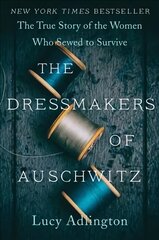 NEW YORK TIMES BESTSELLER
The True Story of the Women Who Sewed to Survive

THE DRESSMAKERS OF AUSCHWITZ

Lucy Adlington